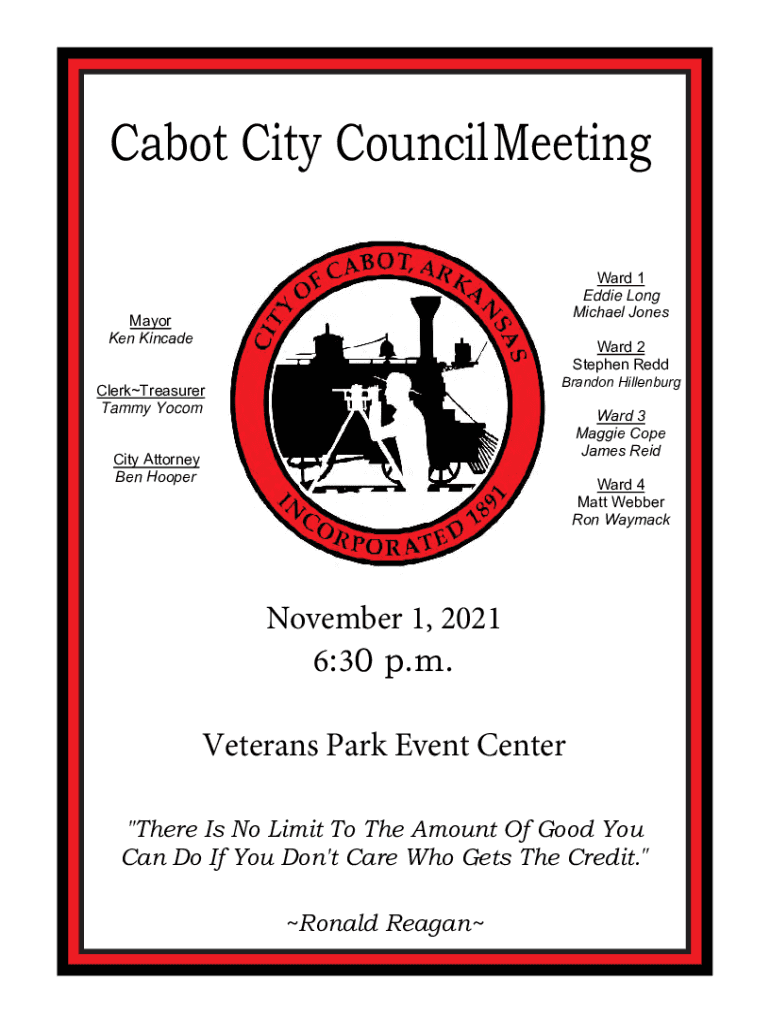 Cabot City Council Meeting

Mayor
Ken Kincade

Clerk~Treasurer
Tammy Yocom

City Attorney
Ben Hooper

CITY OF CABOT, ARKANSAS
INCORPORATED 1891

Ward 1
Eddie Long
Michael Jones

Ward 2
Stephen Redd
Brandon Hillenburg

Ward 3
Maggie Cope
James Reid

Ward 4
Matt Webber
Ron Waymack

November 1, 2021
6:30 p.m.

Veterans Park Event Center

"There Is No Limit To The Amount Of Good You Can Do If You Don't Care Who Gets The Credit."

~Ronald Reagan~